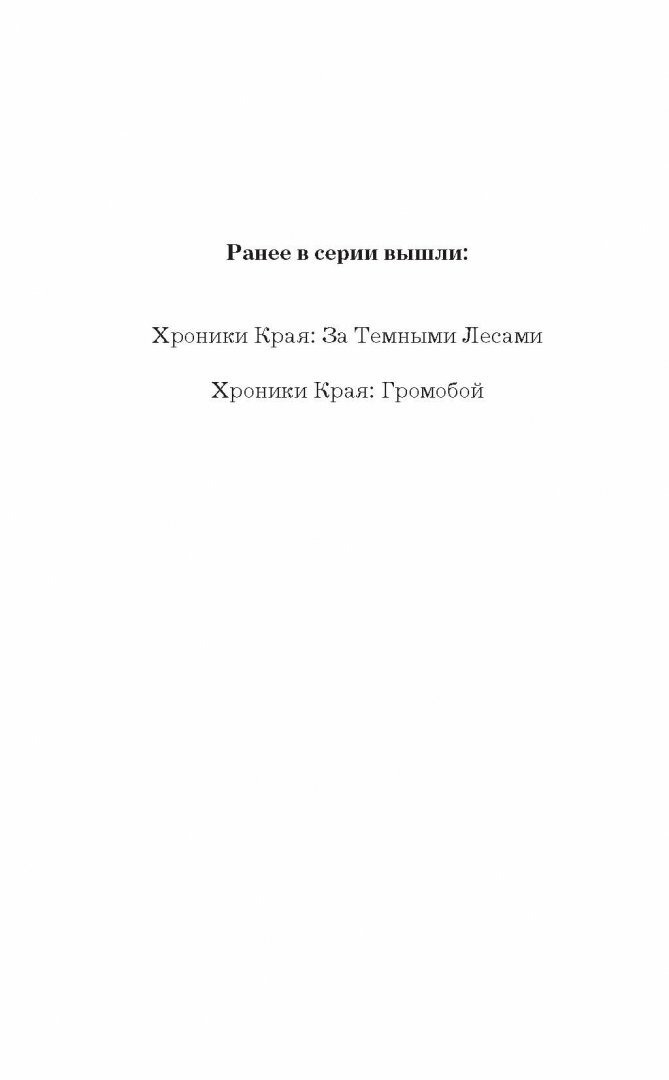 Ранее в серии вышли:

Хроники Края: За Темными Лесами

Хроники Края: Громобой